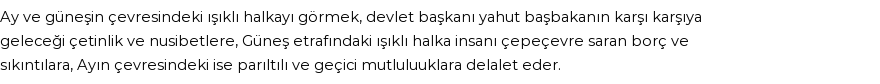 Ay ve güneşin çevresindeki ışıklı halkayı görmek, devlet başkanı yahut başbakanın karşı karşıya geleceği çetinlik ve nusibetlere, Güneş etrafındaki ışıklı halka insanı çepeçevre saran borç ve sıkıntılara, Ayın çevresindeki ise parıltılı ve geçici mutluluuklara delalet eder.